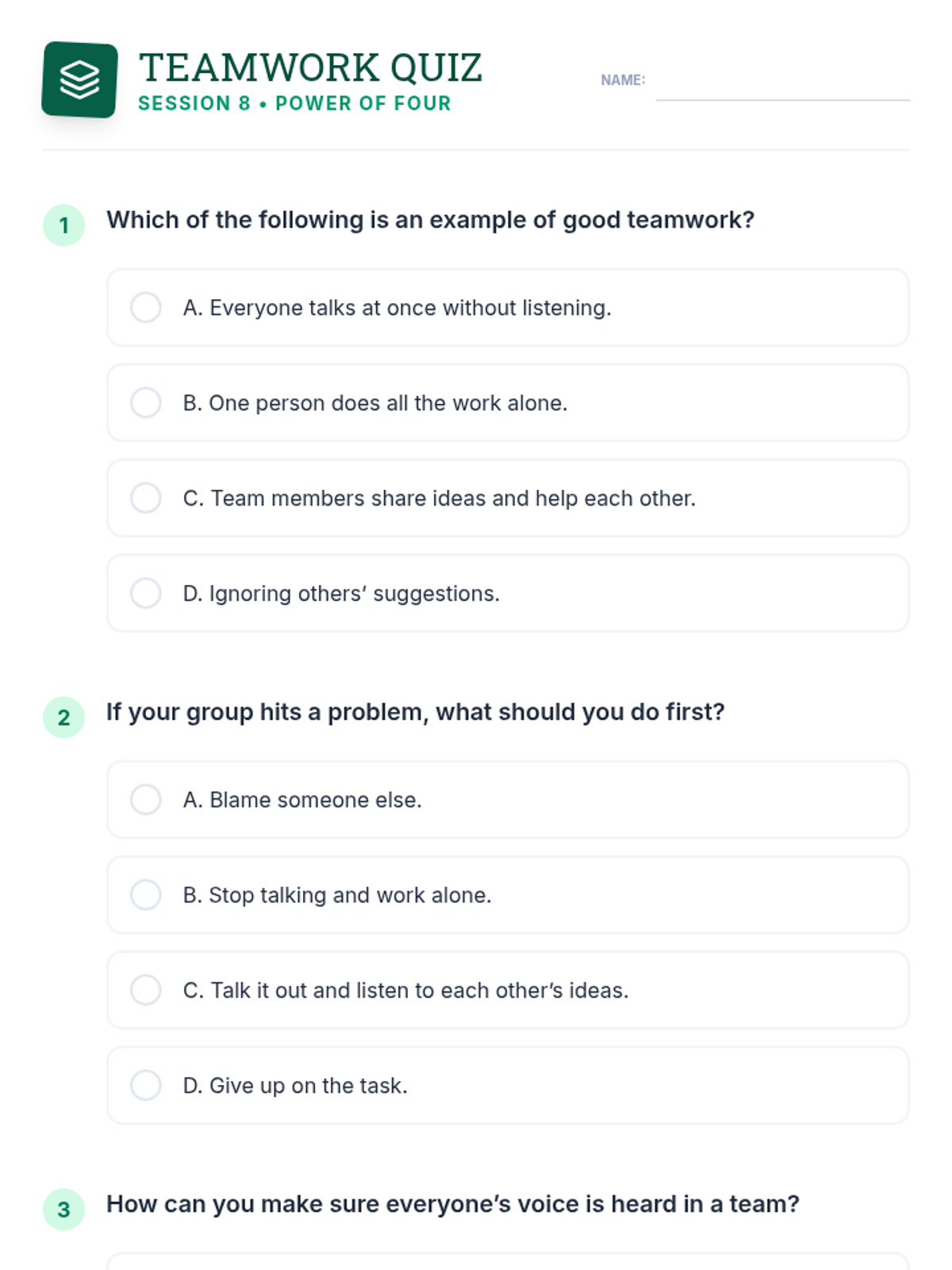 TEAMWORK QUIZ
SESSION 8 • POWER OF FOUR

NAME: ____

1 Which of the following is an example of good teamwork?

A. Everyone talks at once without listening.

B. One person does all the work alone.

C. Team members share ideas and help each other.

D. Ignoring others' suggestions.

2 If your group hits a problem, what should you do first?

A. Blame someone else.

B. Stop talking and work alone.

C. Talk it out and listen to each other's ideas.

D. Give up on the task.

3 How can you make sure everyone's voice is heard in a team?